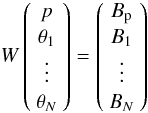 $W \begin{pmatrix} p \\ \theta_1 \\ \vdots \\ \theta_N \end{pmatrix} = \begin{pmatrix} B_{\mathrm{p}} \\ B_1 \\ \vdots \\ B_N \end{pmatrix}$